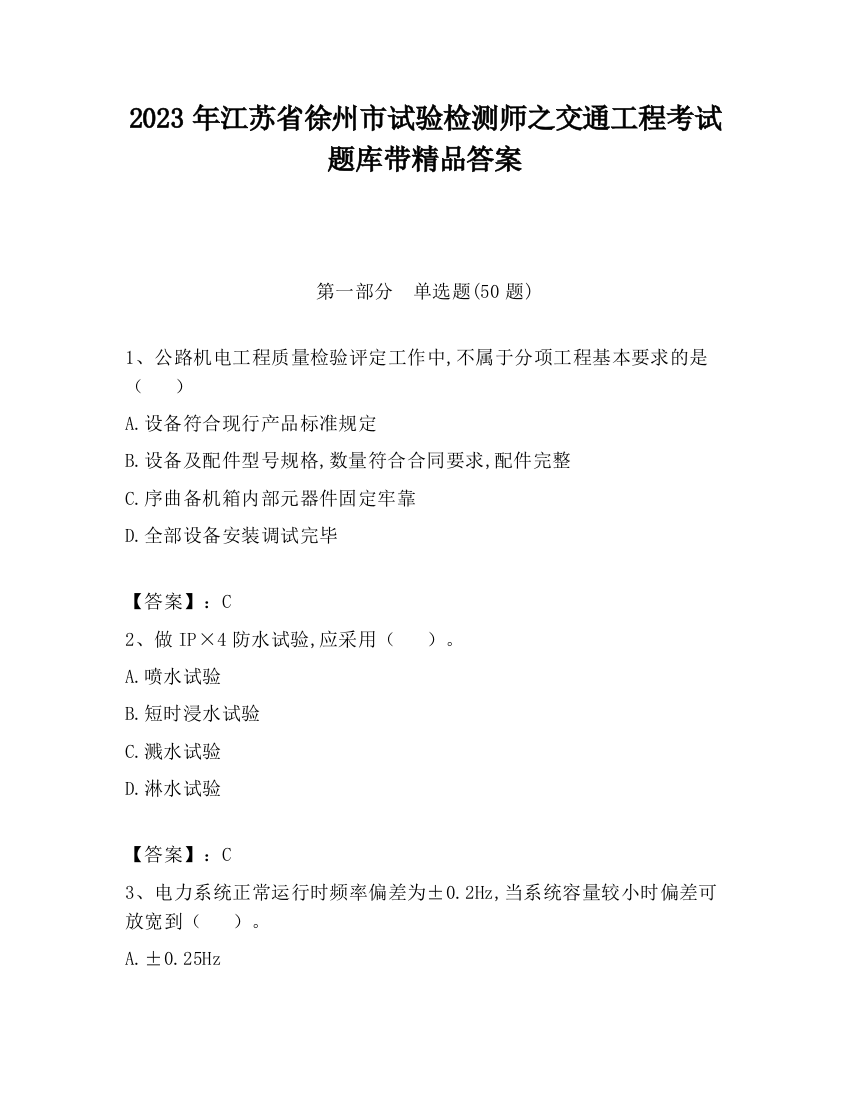 2023 年江苏省徐州市试验检测师之交通工程考试题库带精品答案

第一部分　单选题(50 题)

1、公路机电工程质量检验评定工作中,不属于分项工程基本要求的是（　　）

A.设备符合现行产品标准规定

B.设备及配件型号规格,数量符合合同要求,配件完整

C.序曲备机箱内部元器件固定牢靠

D.全部设备安装调试完毕

【答案】：C

2、做 IP×4 防水试验,应采用（　　）。

A.喷水试验

B.短时浸水试验

C.溅水试验

D.淋水试验

【答案】：C

3、电力系统正常运行时频率偏差为±0.2Hz,当系统容量较小时偏差可放宽到（　　）。

A.±0.25Hz